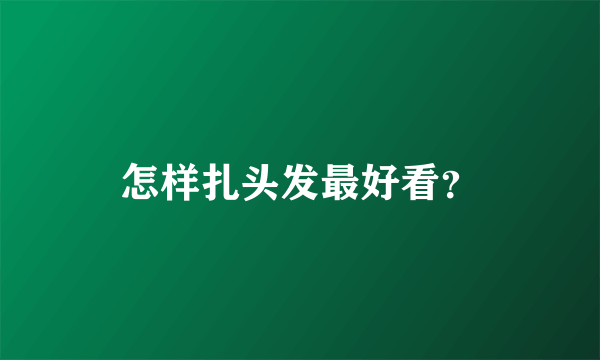 怎样扎头发最好看?